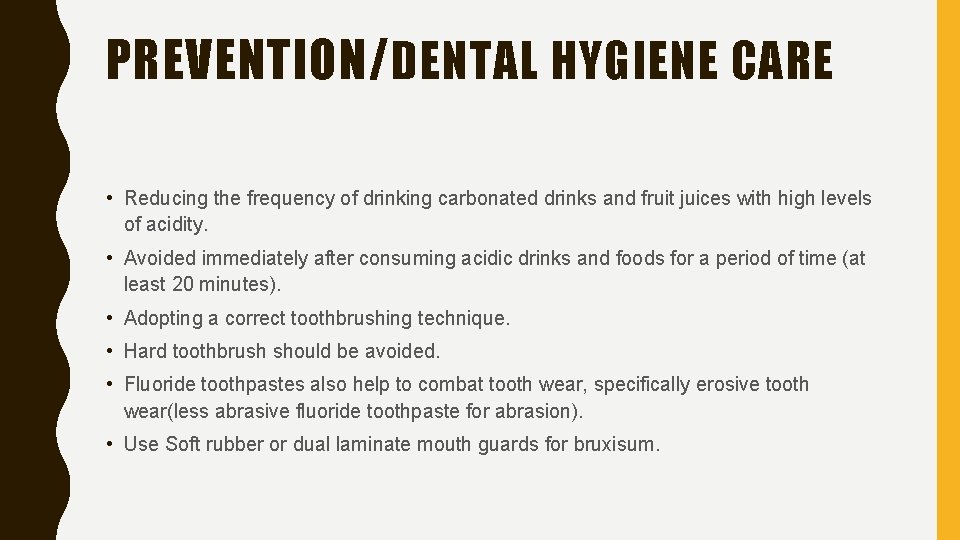 PREVENTION/DENTAL HYGIENE CARE

• Reducing the frequency of drinking carbonated drinks and fruit juices with high levels of acidity.

• Avoided immediately after consuming acidic drinks and foods for a period of time (at least 20 minutes).

• Adopting a correct toothbrushing technique.

• Hard toothbrush should be avoided.

• Fluoride toothpastes also help to combat tooth wear, specifically erosive tooth wear(less abrasive fluoride toothpaste for abrasion).

• Use Soft rubber or dual laminate mouth guards for bruxisum.